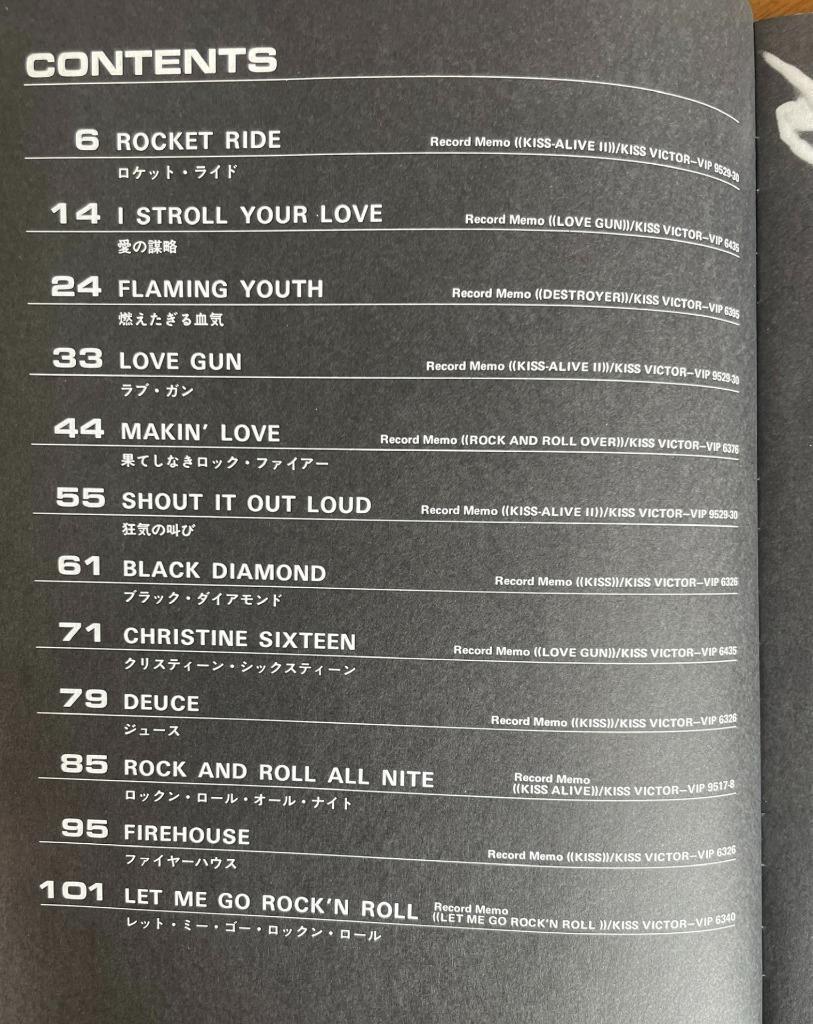 CONTENTS

6 ROCKET RIDE
Record Memo ((KISS-ALIVE II))/KISS VICTOR–VIP 9529-30
ロケット・ライド

14 I STROLL YOUR LOVE
Record Memo ((LOVE GUN))/KISS VICTOR–VIP 6435
愛の謀略

24 FLAMING YOUTH
Record Memo ((DESTROYER))/KISS VICTOR–VIP 6395
燃えたぎる血気

33 LOVE GUN
Record Memo ((KISS-ALIVE II))/KISS VICTOR–VIP 9529-30
ラブ・ガン

44 MAKIN' LOVE
Record Memo ((ROCK AND ROLL OVER))/KISS VICTOR–VIP 6376
果てしなきロック・ファイアー

55 SHOUT IT OUT LOUD
Record Memo ((KISS-ALIVE II))/KISS VICTOR–VIP 9529-30
狂気の叫び

61 BLACK DIAMOND
Record Memo ((KISS))/KISS VICTOR–VIP 6326
ブラック・ダイアモンド

71 CHRISTINE SIXTEEN
Record Memo ((LOVE GUN))/KISS VICTOR–VIP 6435
クリスティーン・シックスティーン

79 DEUCE
Record Memo ((KISS))/KISS VICTOR–VIP 6326
ジュース

85 ROCK AND ROLL ALL NITE
Record Memo
((KISS ALIVE))/KISS VICTOR–VIP 9517-8
ロックン・ロール・オール・ナイト

95 FIREHOUSE
Record Memo ((KISS))/KISS VICTOR–VIP 6326
ファイヤーハウス

101 LET ME GO ROCK'N ROLL
Record Memo
((LET ME GO ROCK'N ROLL ))/KISS VICTOR–VIP 6340
レット・ミー・ゴー・ロックン・ロール